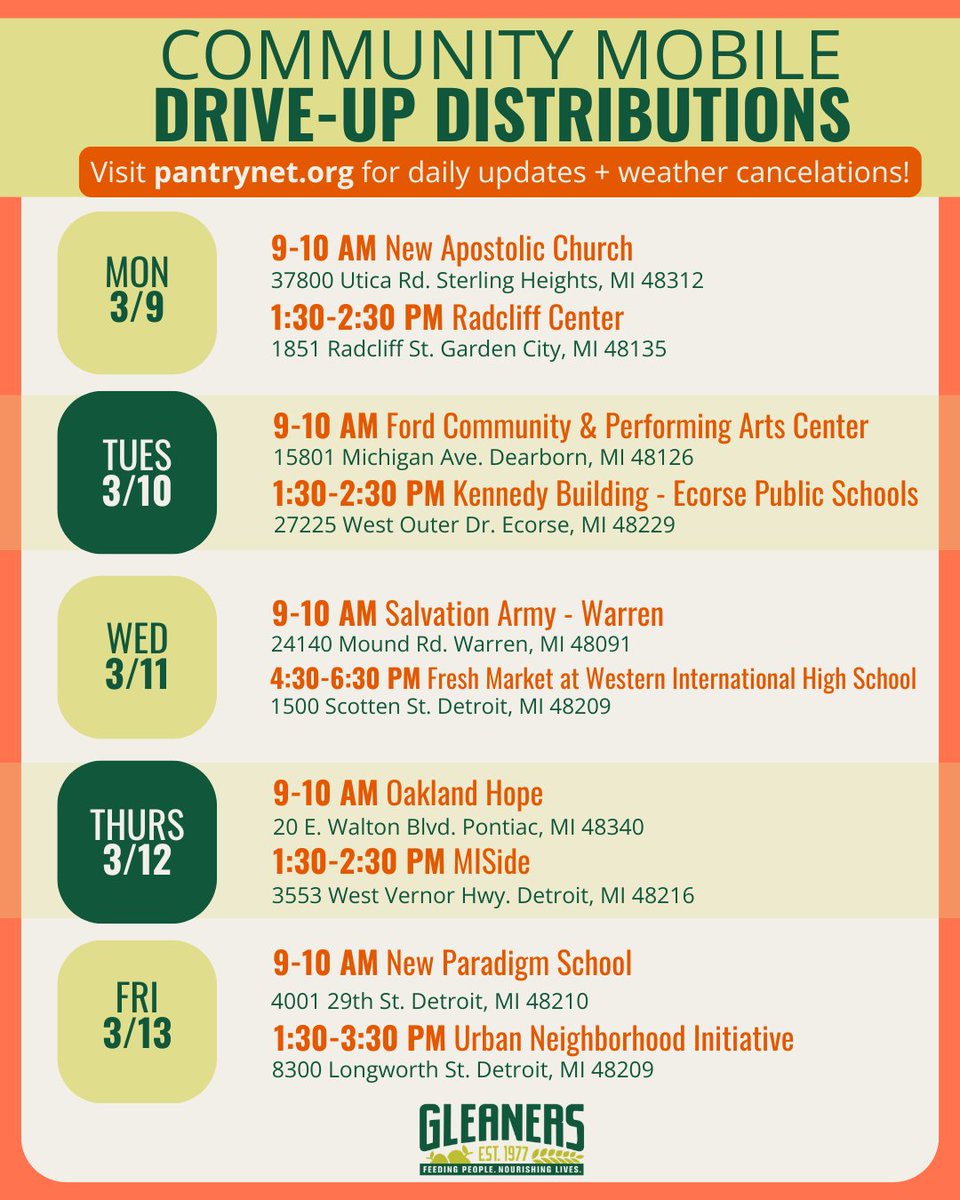 COMMUNITY MOBILE
DRIVE-UP DISTRIBUTIONS

Visit pantrynet.org for daily updates + weather cancelations!

MON
3/9

9-10 AM New Apostolic Church
37800 Utica Rd. Sterling Heights, MI 48312

1:30-2:30 PM Radcliff Center
1851 Radcliff St. Garden City, MI 48135

TUES
3/10

9-10 AM Ford Community & Performing Arts Center
15801 Michigan Ave. Dearborn, MI 48126

1:30-2:30 PM Kennedy Building - Ecorse Public Schools
27225 West Outer Dr. Ecorse, MI 48229

WED
3/11

9-10 AM Salvation Army - Warren
24140 Mound Rd. Warren, MI 48091

4:30-6:30 PM Fresh Market at Western International High School
1500 Scotten St. Detroit, MI 48209

THURS
3/12

9-10 AM Oakland Hope
20 E. Walton Blvd. Pontiac, MI 48340

1:30-2:30 PM MISide
3553 West Vernor Hwy. Detroit, MI 48216

FRI
3/13

9-10 AM New Paradigm School
4001 29th St. Detroit, MI 48210

1:30-3:30 PM Urban Neighborhood Initiative
8300 Longworth St. Detroit, MI 48209

GLEANERS
EST. 1977
FEEDING PEOPLE. NOURISHING LIVES.